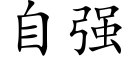 自强